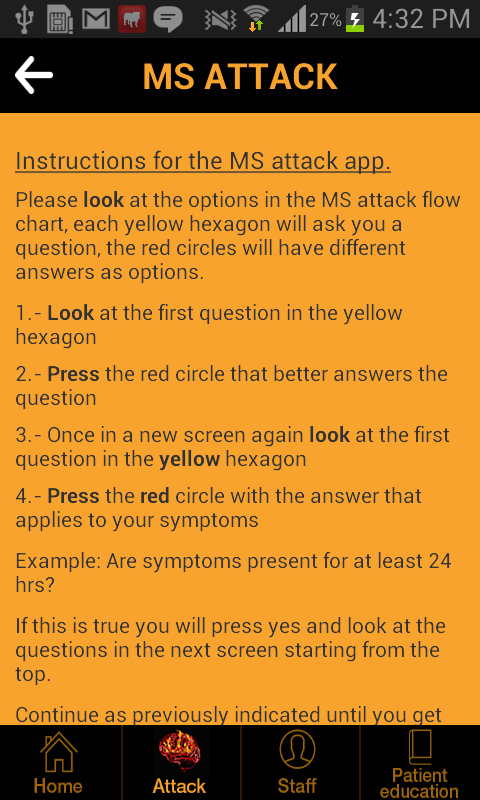 27% 4:32 PM

MS ATTACK

Instructions for the MS attack app.

Please look at the options in the MS attack flow chart, each yellow hexagon will ask you a question, the red circles will have different answers as options.

1.- Look at the first question in the yellow hexagon

2.- Press the red circle that better answers the question

3.- Once in a new screen again look at the first question in the yellow hexagon

4.- Press the red circle with the answer that applies to your symptoms

Example: Are symptoms present for at least 24 hrs?

If this is true you will press yes and look at the questions in the next screen starting from the top.

Continue as previously indicated until you get

Home Attack Staff Patient education